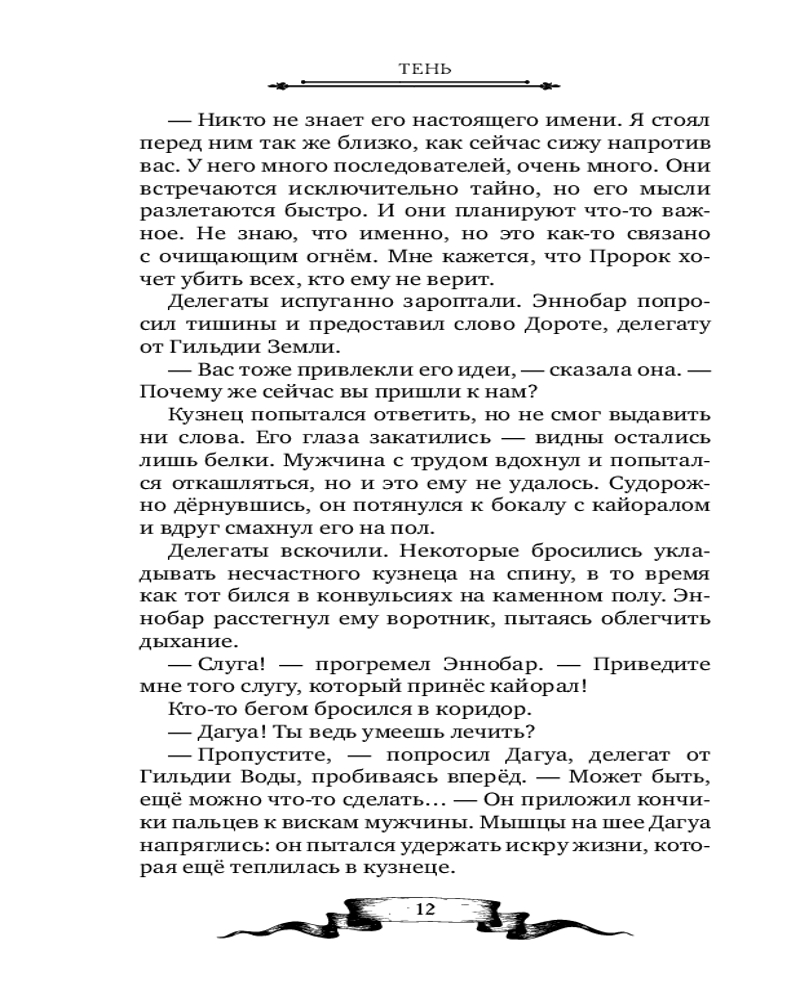 ТЕНЬ

— Никто не знает его настоящего имени. Я стоял перед ним так же близко, как сейчас сижу напротив вас. У него много последователей, очень много. Они встречаются исключительно тайно, но его мысли разлетаются быстро. И они планируют что-то важное. Не знаю, что именно, но это как-то связано с очищающим огнём. Мне кажется, что Пророк хочет убить всех, кто ему не верит.

Делегаты испуганно зароптали. Эннобар попросил тишины и предоставил слово Дороте, делегату от Гильдии Земли.

— Вас тоже привлекли его идеи, — сказала она. — Почему же сейчас вы пришли к нам?

Кузнец попытался ответить, но не смог выдавить ни слова. Его глаза закатились — видны остались лишь белки. Мужчина с трудом вдохнул и попытался откашляться, но и это ему не удалось. Судорожно дёрнувшись, он потянулся к бокалу с кайоралом и вдруг смахнул его на пол.

Делегаты вскочили. Некоторые бросились укладывать несчастного кузнеца на спину, в то время как тот бился в конвульсиях на каменном полу. Эннобар расстегнул ему воротник, пытаясь облегчить дыхание.

— Слуга! — прогремел Эннобар. — Приведите мне того слугу, который принёс кайорал!

Кто-то бегом бросился в коридор.

— Дагуа! Ты ведь умеешь лечить?

— Пропустите, — попросил Дагуа, делегат от Гильдии Воды, пробиваясь вперёд. — Может быть, ещё можно что-то сделать… — Он приложил кончики пальцев к вискам мужчины. Мышцы на шее Дагуа напряглись: он пытался удержать искру жизни, которая ещё теплилась в кузнеце.

12